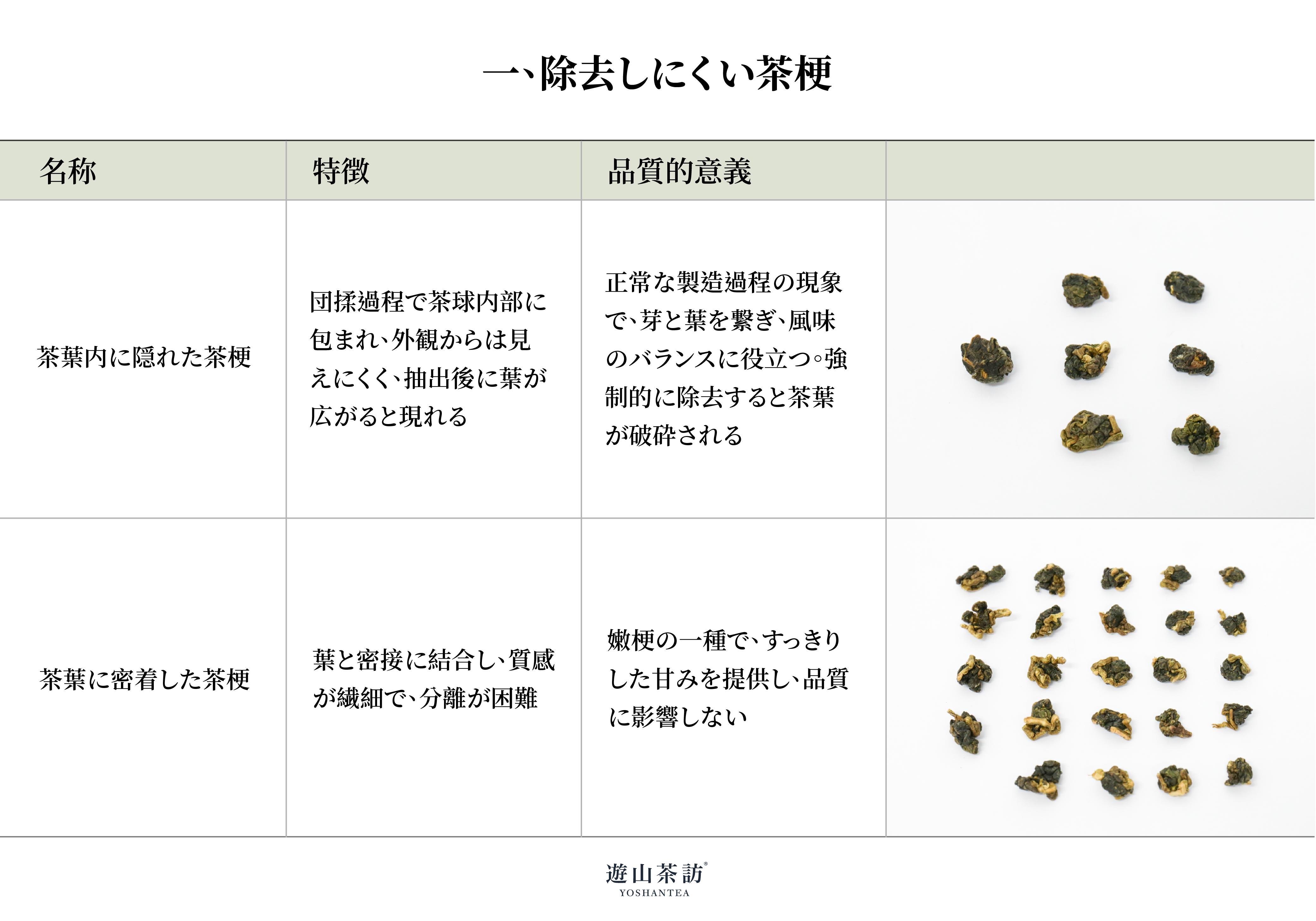 一、除去しにくい茶梗

| 名称 | 特徴 | 品質的意義 | |
|---|---|---|---|
| 茶葉内に隠れた茶梗 | 団揉過程で茶球内部に包まれ、外観からは見えにくく、抽出後に葉が広がると現れる | 正常な製造過程の現象で、芽と葉を繋ぎ、風味のバランスに役立つ。強制的に除去すると茶葉が破砕される | |
| 茶葉に密着した茶梗 | 葉と密接に結合し、質感が繊細で、分離が困難 | 嫩梗の一種で、すっきりした甘みを提供し、品質に影響しない | |

遊山茶訪®
YOSHANTEA